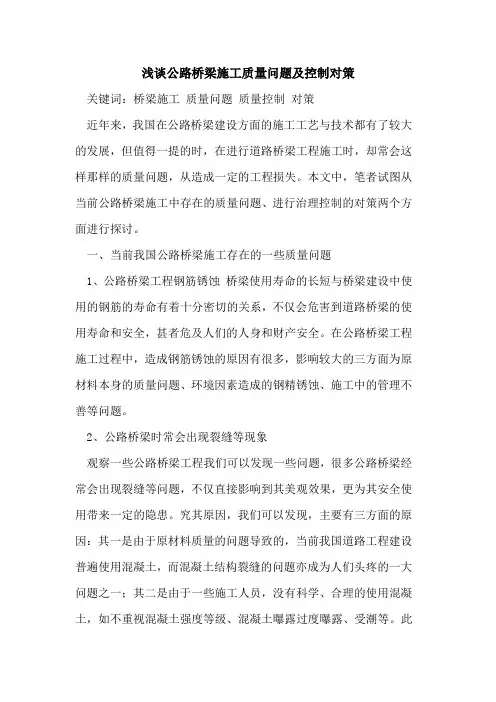 浅谈公路桥梁施工质量问题及控制对策

关键词：桥梁施工 质量问题 质量控制 对策

近年来，我国在公路桥梁建设方面的施工工艺与技术都有了较大的发展，但值得一提的时，在进行道路桥梁工程施工时，却常会这样那样的质量问题，从造成一定的工程损失。本文中，笔者试图从当前公路桥梁施工中存在的质量问题、进行治理控制的对策两个方面进行探讨。

一、当前我国公路桥梁施工存在的一些质量问题

1、公路桥梁工程钢筋锈蚀 桥梁使用寿命的长短与桥梁建设中使用的钢筋的寿命有着十分密切的关系，不仅会危害到道路桥梁的使用寿命和安全，甚者危及人们的人身和财产安全。在公路桥梁工程施工过程中，造成钢筋锈蚀的原因有很多，影响较大的三方面为原材料本身的质量问题、环境因素造成的钢精锈蚀、施工中的管理不善等问题。

2、公路桥梁时常会出现裂缝等现象

观察一些公路桥梁工程我们可以发现一些问题，很多公路桥梁经常会出现裂缝等问题，不仅直接影响到其美观效果，更为其安全使用带来一定的隐患。究其原因，我们可以发现，主要有三方面的原因：其一是由于原材料质量的问题导致的，当前我国道路工程建设普遍使用混凝土，而混凝土结构裂缝的问题亦成为人们头疼的一大问题之一；其二是由于一些施工人员，没有科学、合理的使用混凝土，如不重视混凝土强度等级、混凝土曝露过度曝露、受潮等。此